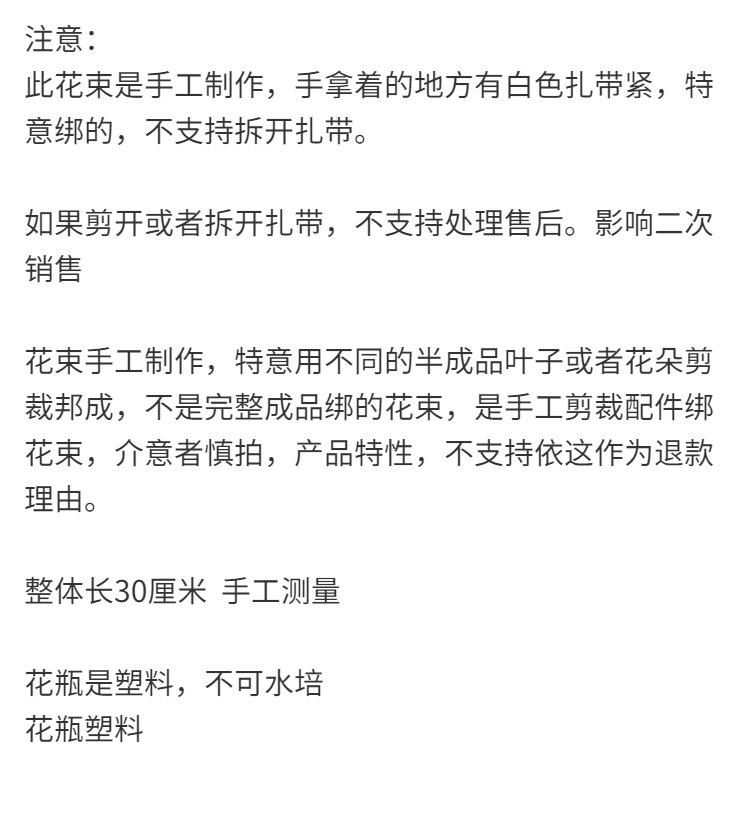 注意：
此花束是手工制作，手拿着的地方有白色扎带紧，特意绑的，不支持拆开扎带。

如果剪开或者拆开扎带，不支持处理售后。影响二次销售

花束手工制作，特意用不同的半成品叶子或者花朵剪裁邦成，不是完整成品绑的花束，是手工剪裁配件绑花束，介意者慎拍，产品特性，不支持依这作为退款理由。

整体长30厘米 手工测量

花瓶是塑料，不可水培
花瓶塑料